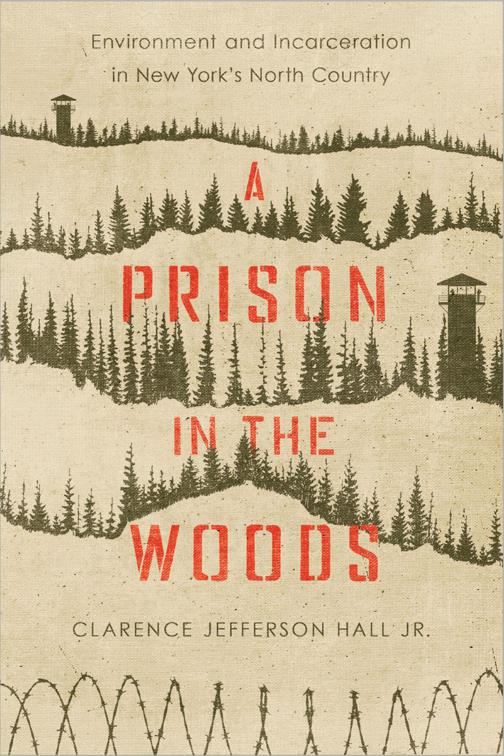 Environment and Incarceration in New York's North Country

A PRISON IN THE WOODS

CLARENCE JEFFERSON HALL JR.